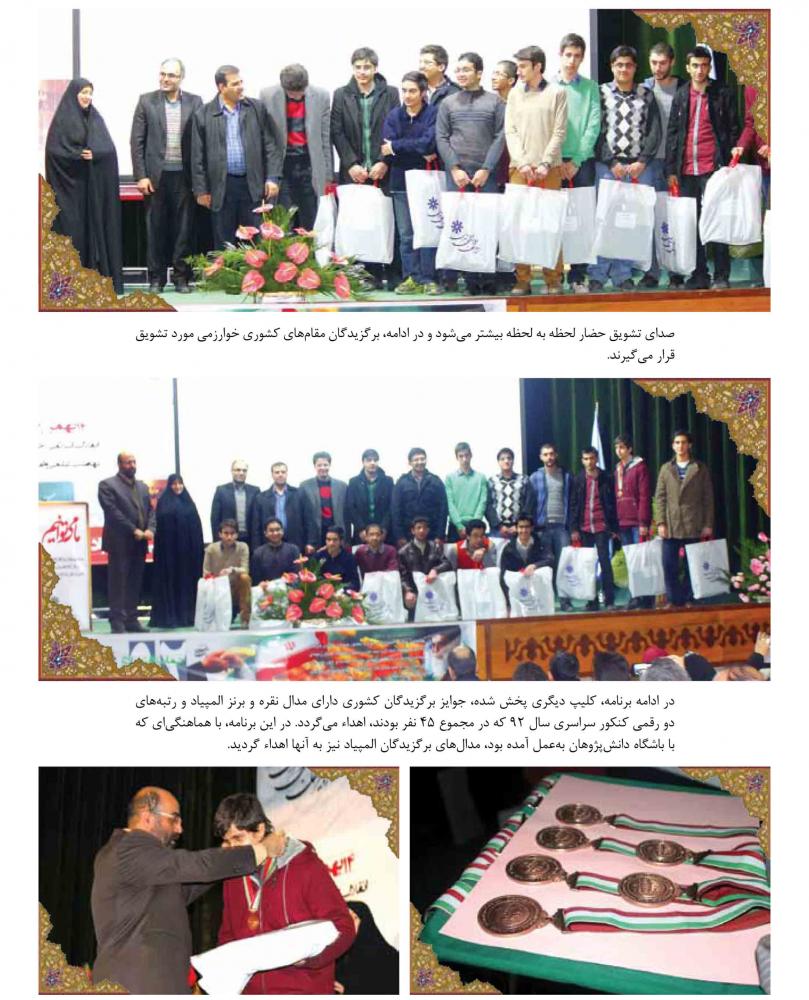 صدای تشویق حضار لحظه به لحظه بیشتر می‌شود و در ادامه، برگزیدگان مقام‌های کشوری خوارزمی مورد تشویق قرار می‌گیرند.

در ادامه برنامه، کلیپ دیگری پخش شده، جوایز برگزیدگان کشوری دارای مدال نقره و برنز المپیاد و رتبه‌های دو رقمی کنکور سراسری سال ۹۲ که در مجموع ۴۵ نفر بودند، اهداء می‌گردد. در این برنامه، با هماهنگی‌ای که با باشگاه دانش‌پژوهان به‌عمل آمده بود، مدال‌های برگزیدگان المپیاد نیز به آنها اهداء گردید.